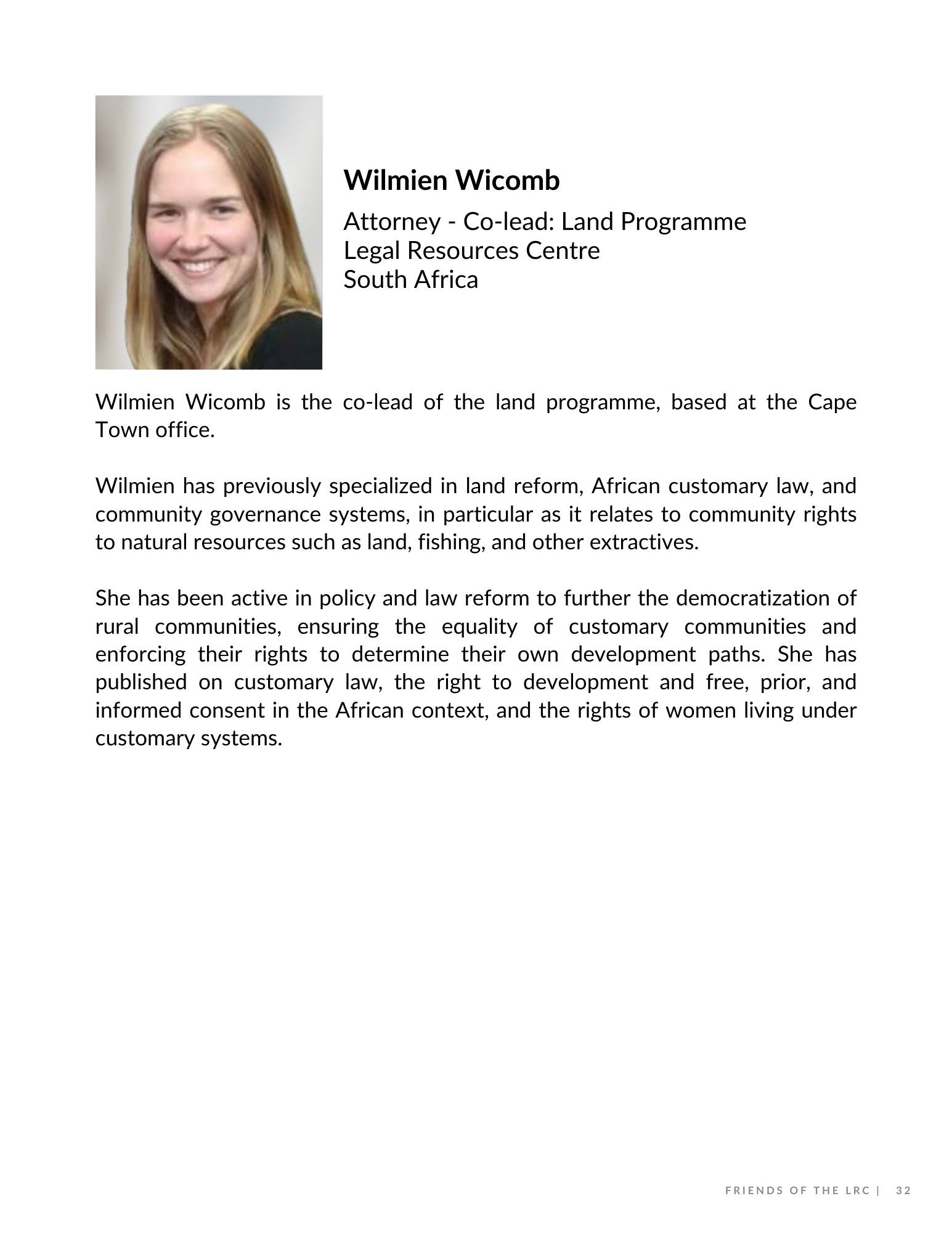 Wilmien Wicomb

Attorney - Co-lead: Land Programme
Legal Resources Centre
South Africa

Wilmien Wicomb is the co-lead of the land programme, based at the Cape Town office.

Wilmien has previously specialized in land reform, African customary law, and community governance systems, in particular as it relates to community rights to natural resources such as land, fishing, and other extractives.

She has been active in policy and law reform to further the democratization of rural communities, ensuring the equality of customary communities and enforcing their rights to determine their own development paths. She has published on customary law, the right to development and free, prior, and informed consent in the African context, and the rights of women living under customary systems.

FRIENDS OF THE LRC | 32